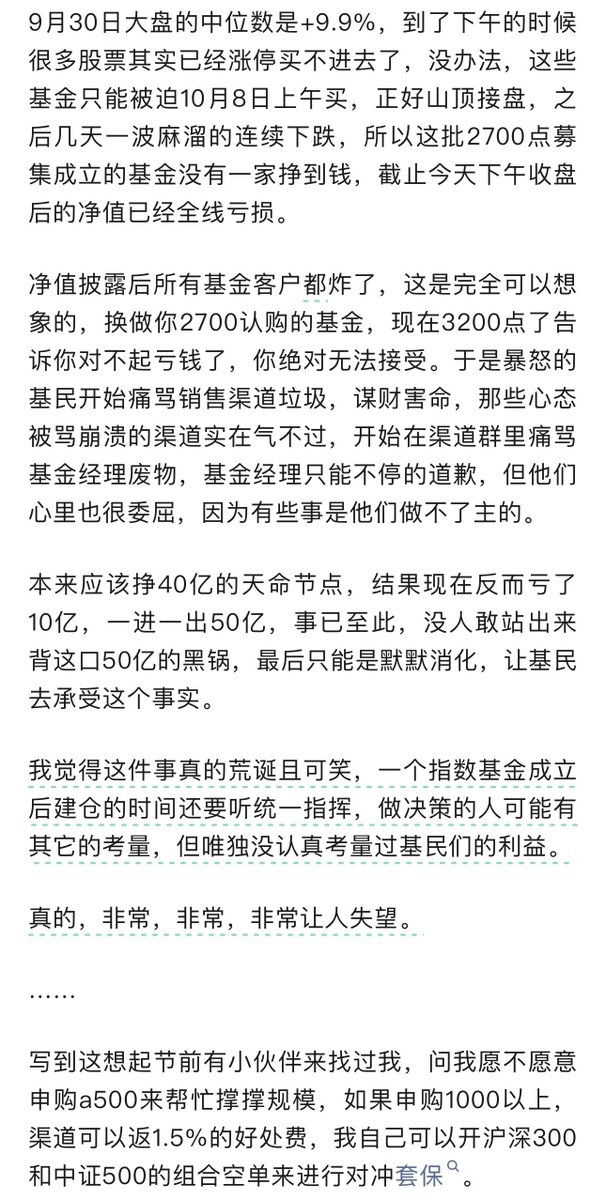 9月30日大盘的中位数是+9.9%，到了下午的时候很多股票其实已经涨停买不进去了，没办法，这些基金只能被迫10月8日上午买，正好山顶接盘，之后几天一波麻溜的连续下跌，所以这批2700点募集成立的基金没有一家挣到钱，截止今天下午收盘后的净值已经全线亏损。

净值披露后所有基金客户都炸了，这是完全可以想象的，换做你2700认购的基金，现在3200点了告诉你对不起亏钱了，你绝对无法接受。于是暴怒的基民开始痛骂销售渠道垃圾，谋财害命，那些心态被骂崩溃的渠道实在气不过，开始在渠道群里痛骂基金经理废物，基金经理只能不停的道歉，但他们心里也很委屈，因为有些事是他们做不了主的。

本来应该挣40亿的天命节点，结果现在反而亏了10亿，一进一出50亿，事已至此，没人敢站出来背这口50亿的黑锅，最后只能是默默消化，让基民去承受这个事实。

我觉得这件事真的荒诞且可笑，一个指数基金成立后建仓的时间还要听统一指挥，做决策的人可能有其它的考量，但唯独没认真考量过基民们的利益。

真的，非常，非常，非常让人失望。

……

写到这想起节前有小伙伴来找过我，问我愿不愿意申购a500来帮忙撑撑规模，如果申购1000以上，渠道可以返1.5%的好处费，我自己可以开沪深300和中证500的组合空单来进行对冲套保。